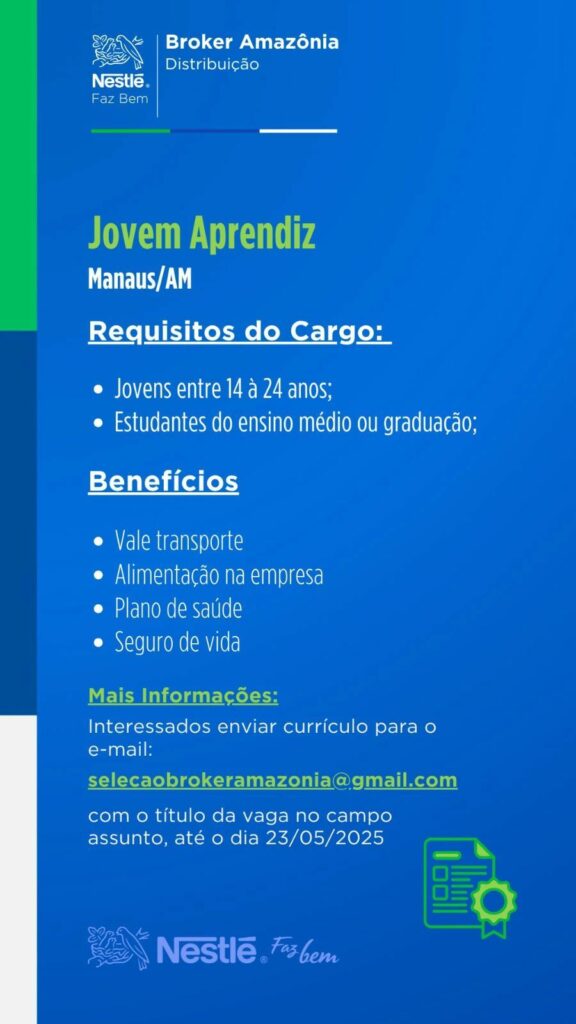 Nestlé
Faz Bem

Broker Amazônia
Distribuição

Jovem Aprendiz

Manaus/AM

Requisitos do Cargo:

• Jovens entre 14 à 24 anos;
• Estudantes do ensino médio ou graduação;

Benefícios

• Vale transporte
• Alimentação na empresa
• Plano de saúde
• Seguro de vida

Mais Informações:

Interessados enviar currículo para o e-mail:

selecaobrokeramazonia@gmail.com

com o título da vaga no campo assunto, até o dia 23/05/2025

Nestlé Faz bem